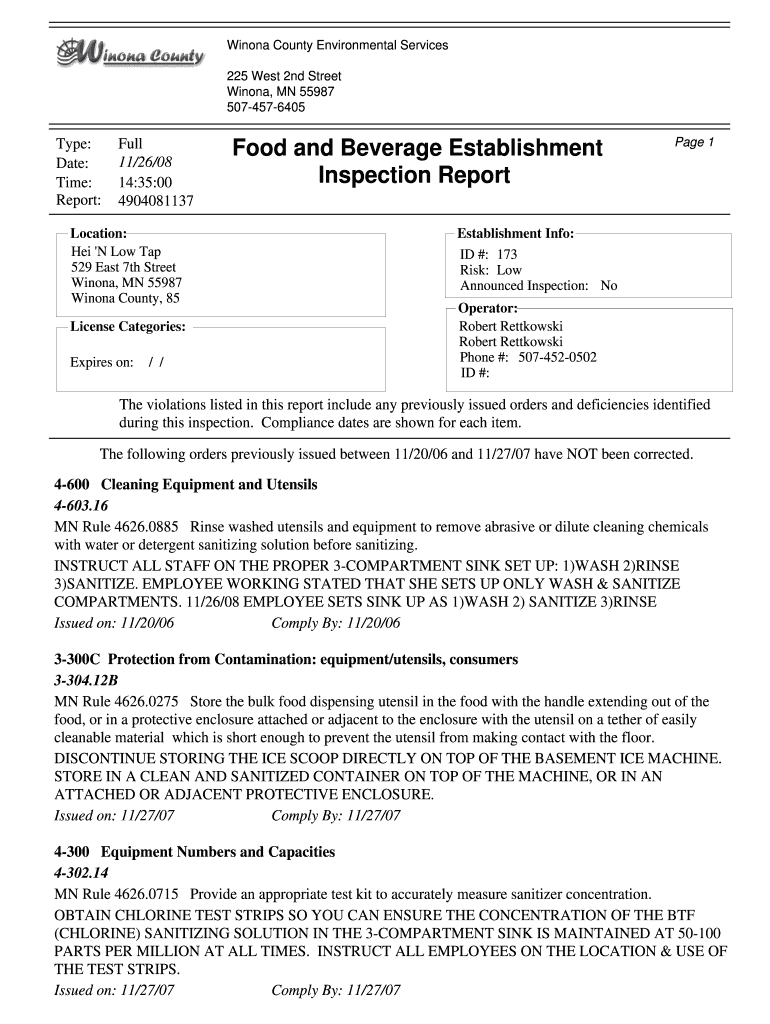 Winona County

Winona County Environmental Services

225 West 2nd Street
Winona, MN 55987
507-457-6405

Type: Full
Date: 11/26/08
Time: 14:35:00
Report: 4904081137

Food and Beverage Establishment Inspection Report

Page 1

Location:
Hei 'N Low Tap
529 East 7th Street
Winona, MN 55987
Winona County, 85

License Categories:

Expires on: / /

Establishment Info:
ID #: 173
Risk: Low
Announced Inspection: No

Operator:
Robert Rettkowski
Robert Rettkowski
Phone #: 507-452-0502
ID #:

The violations listed in this report include any previously issued orders and deficiencies identified during this inspection. Compliance dates are shown for each item.

The following orders previously issued between 11/20/06 and 11/27/07 have NOT been corrected.

4-600 Cleaning Equipment and Utensils
4-603.16
MN Rule 4626.0885 Rinse washed utensils and equipment to remove abrasive or dilute cleaning chemicals with water or detergent sanitizing solution before sanitizing.
INSTRUCT ALL STAFF ON THE PROPER 3-COMPARTMENT SINK SET UP: 1)WASH 2)RINSE 3)SANITIZE. EMPLOYEE WORKING STATED THAT SHE SETS UP ONLY WASH & SANITIZE COMPARTMENTS. 11/26/08 EMPLOYEE SETS SINK UP AS 1)WASH 2) SANITIZE 3)RINSE
Issued on: 11/20/06 Comply By: 11/20/06

3-300C Protection from Contamination: equipment/utensils, consumers
3-304.12B
MN Rule 4626.0275 Store the bulk food dispensing utensil in the food with the handle extending out of the food, or in a protective enclosure attached or adjacent to the enclosure with the utensil on a tether of easily cleanable material which is short enough to prevent the utensil from making contact with the floor.
DISCONTINUE STORING THE ICE SCOOP DIRECTLY ON TOP OF THE BASEMENT ICE MACHINE. STORE IN A CLEAN AND SANITIZED CONTAINER ON TOP OF THE MACHINE, OR IN AN ATTACHED OR ADJACENT PROTECTIVE ENCLOSURE.
Issued on: 11/27/07 Comply By: 11/27/07

4-300 Equipment Numbers and Capacities
4-302.14
MN Rule 4626.0715 Provide an appropriate test kit to accurately measure sanitizer concentration.
OBTAIN CHLORINE TEST STRIPS SO YOU CAN ENSURE THE CONCENTRATION OF THE BTF (CHLORINE) SANITIZING SOLUTION IN THE 3-COMPARTMENT SINK IS MAINTAINED AT 50-100 PARTS PER MILLION AT ALL TIMES. INSTRUCT ALL EMPLOYEES ON THE LOCATION & USE OF THE TEST STRIPS.
Issued on: 11/27/07 Comply By: 11/27/07